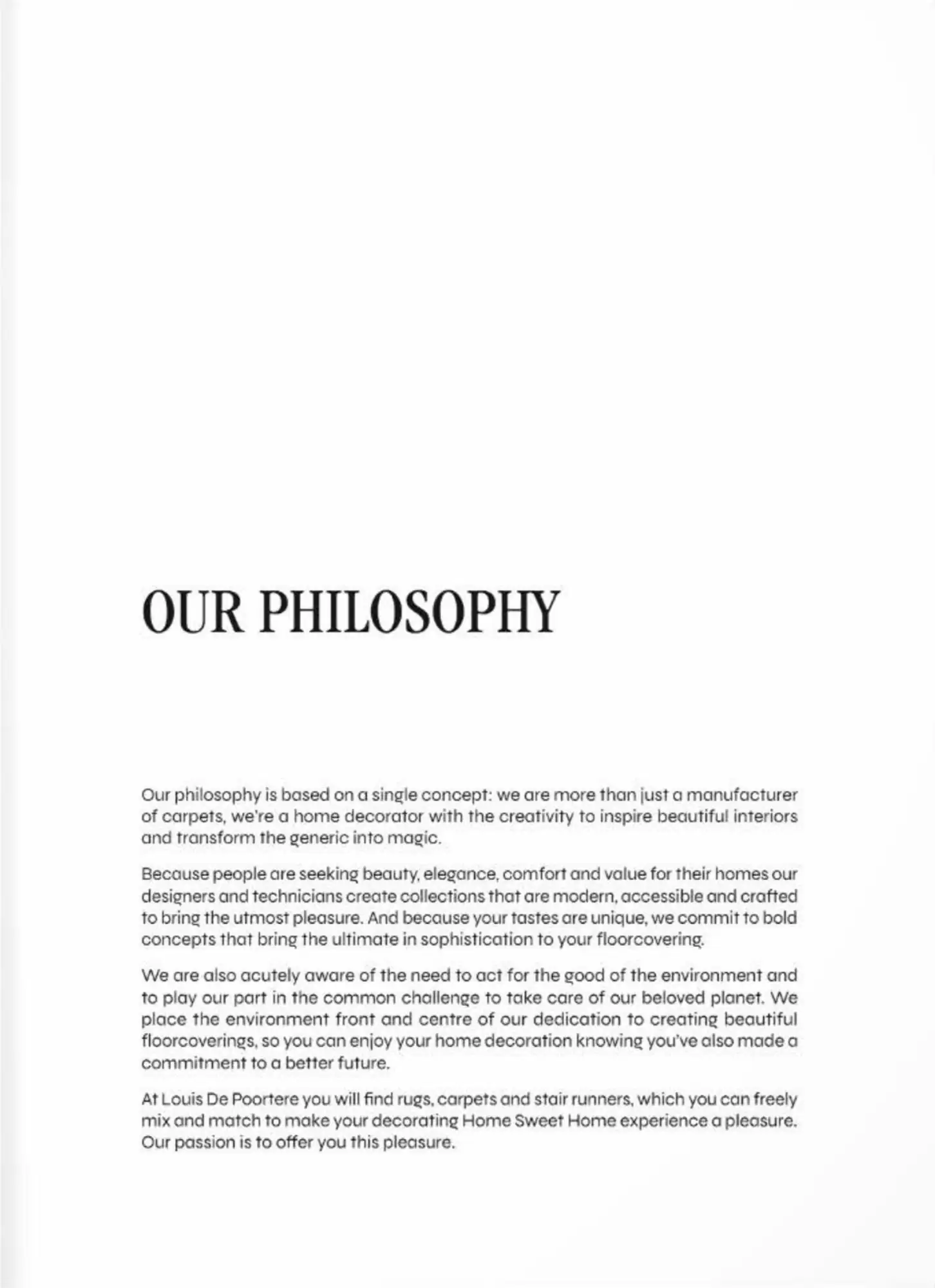 OUR PHILOSOPHY

Our philosophy is based on a single concept: we are more than just a manufacturer of carpets, we're a home decorator with the creativity to inspire beautiful interiors and transform the generic into magic.

Because people are seeking beauty, elegance, comfort and value for their homes our designers and technicians create collections that are modern, accessible and crafted to bring the utmost pleasure. And because your tastes are unique, we commit to bold concepts that bring the ultimate in sophistication to your floorcovering.

We are also acutely aware of the need to act for the good of the environment and to play our part in the common challenge to take care of our beloved planet. We place the environment front and centre of our dedication to creating beautiful floorcoverings, so you can enjoy your home decoration knowing you've also made a commitment to a better future.

At Louis De Poortere you will find rugs, carpets and stair runners, which you can freely mix and match to make your decorating Home Sweet Home experience a pleasure. Our passion is to offer you this pleasure.